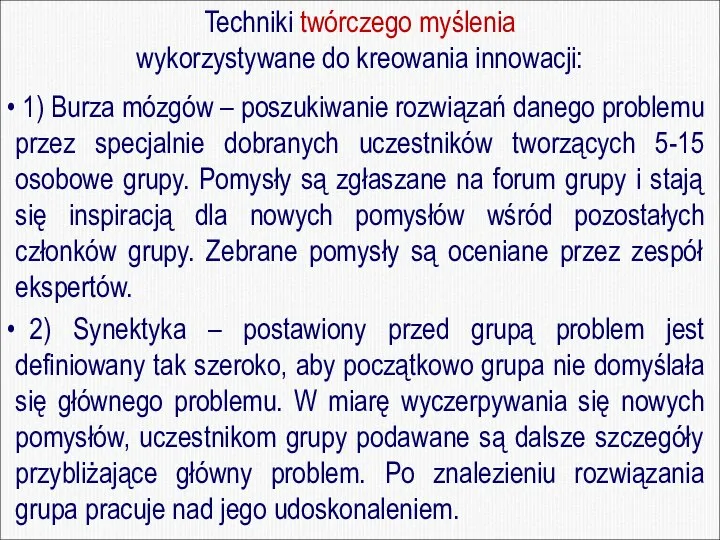 Techniki twórczego myślenia wykorzystywane do kreowania innowacji:

• 1) Burza mózgów – poszukiwanie rozwiązań danego problemu przez specjalnie dobranych uczestników tworzących 5-15 osobowe grupy. Pomysły są zgłaszane na forum grupy i stają się inspiracją dla nowych pomysłów wśród pozostałych członków grupy. Zebrane pomysły są oceniane przez zespół ekspertów.

• 2) Synektyka – postawiony przed grupą problem jest definiowany tak szeroko, aby początkowo grupa nie domyślała się głównego problemu. W miarę wyczerpywania się nowych pomysłów, uczestnikom grupy podawane są dalsze szczegóły przybliżające główny problem. Po znalezieniu rozwiązania grupa pracuje nad jego udoskonaleniem.